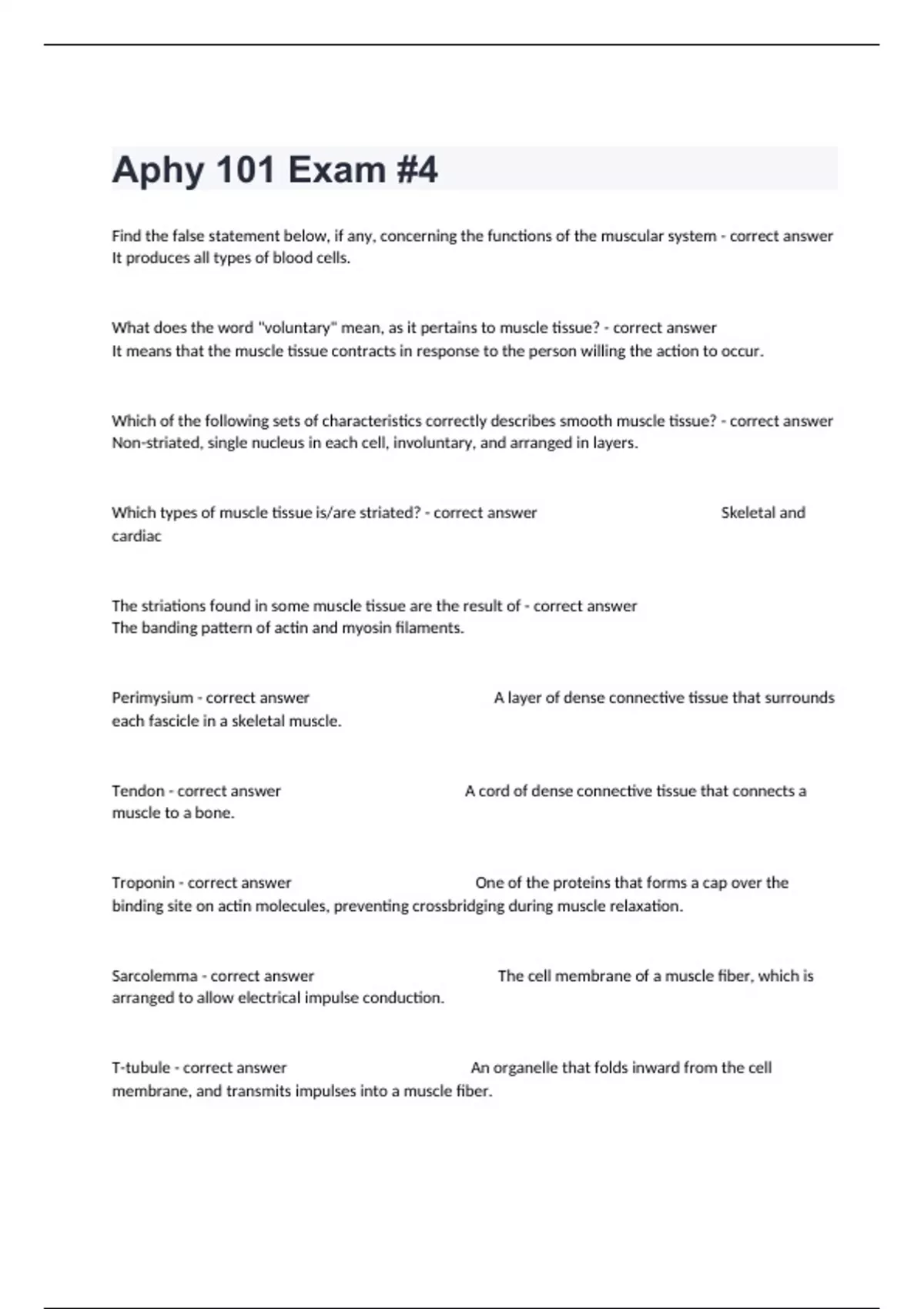 Aphy 101 Exam #4

Find the false statement below, if any, concerning the functions of the muscular system - correct answer It produces all types of blood cells.

What does the word "voluntary" mean, as it pertains to muscle tissue? - correct answer It means that the muscle tissue contracts in response to the person willing the action to occur.

Which of the following sets of characteristics correctly describes smooth muscle tissue? - correct answer Non-striated, single nucleus in each cell, involuntary, and arranged in layers.

Which types of muscle tissue is/are striated? - correct answer Skeletal and cardiac

The striations found in some muscle tissue are the result of - correct answer The banding pattern of actin and myosin filaments.

Perimysium - correct answer A layer of dense connective tissue that surrounds each fascicle in a skeletal muscle.

Tendon - correct answer A cord of dense connective tissue that connects a muscle to a bone.

Troponin - correct answer One of the proteins that forms a cap over the binding site on actin molecules, preventing crossbridging during muscle relaxation.

Sarcolemma - correct answer The cell membrane of a muscle fiber, which is arranged to allow electrical impulse conduction.

T-tubule - correct answer An organelle that folds inward from the cell membrane, and transmits impulses into a muscle fiber.